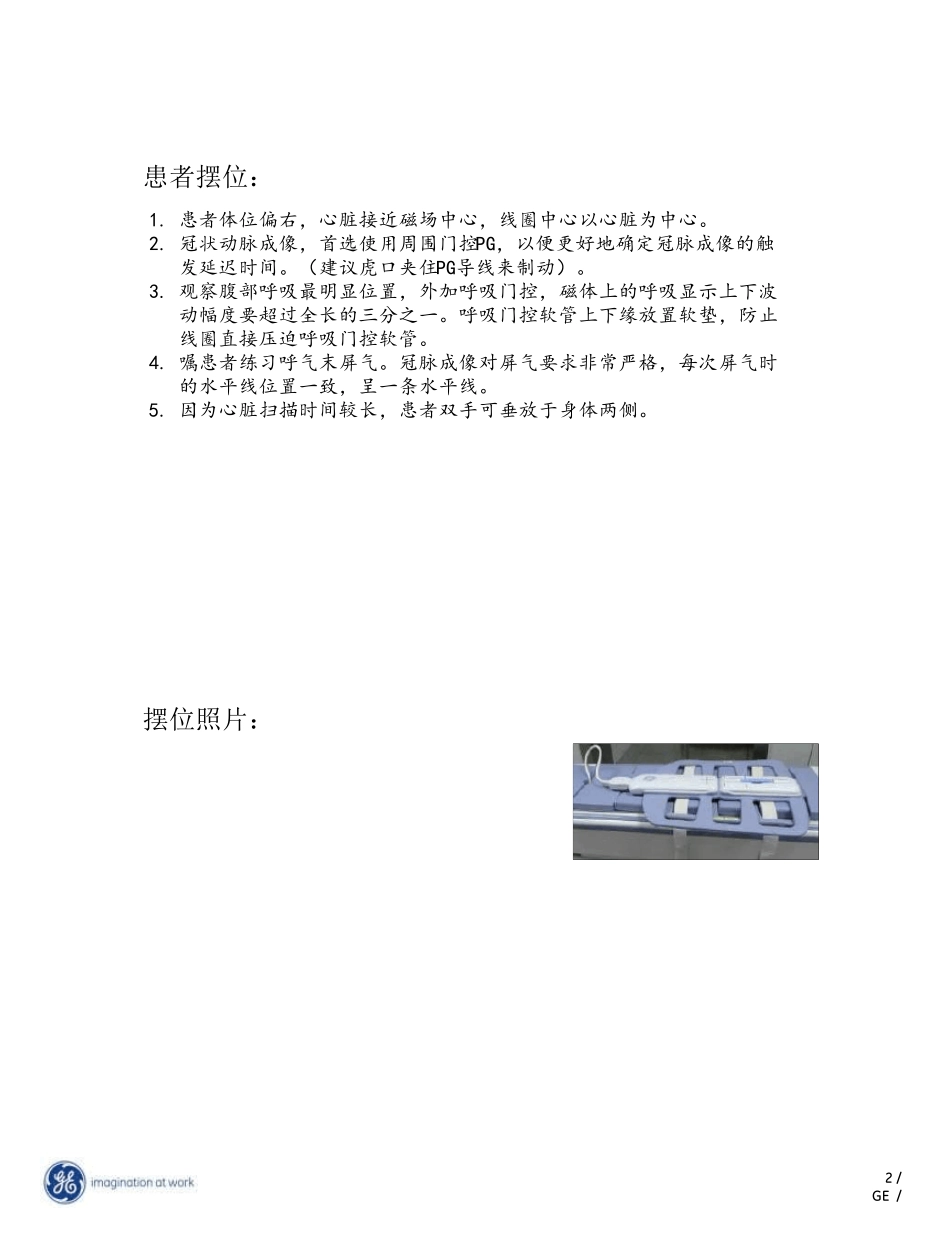 患者摆位：

1. 患者体位偏右，心脏接近磁场中心，线圈中心以心脏为中心。
2. 冠状动脉成像，首选使用周围门控PG，以便更好地确定冠脉成像的触发延迟时间。（建议虎口夹住PG导线来制动）。
3. 观察腹部呼吸最明显位置，外加呼吸门控，磁体上的呼吸显示上下波动幅度要超过全长的三分之一。呼吸门控软管上下缘放置软垫，防止线圈直接压迫呼吸门控软管。
4. 嘱患者练习呼气末屏气。冠脉成像对屏气要求非常严格，每次屏气时的水平线位置一致，呈一条水平线。
5. 因为心脏扫描时间较长，患者双手可垂放于身体两侧。

摆位照片：

GE imagination at work

2 /
GE /